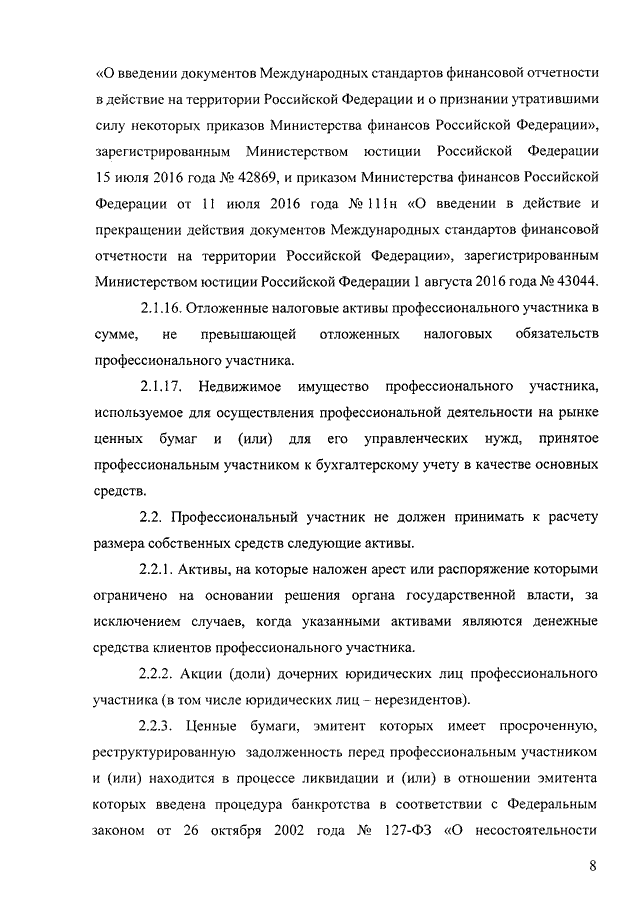 «О введении документов Международных стандартов финансовой отчетности в действие на территории Российской Федерации и о признании утратившими силу некоторых приказов Министерства финансов Российской Федерации», зарегистрированным Министерством юстиции Российской Федерации 15 июля 2016 года № 42869, и приказом Министерства финансов Российской Федерации от 11 июля 2016 года № 111н «О введении в действие и прекращении действия документов Международных стандартов финансовой отчетности на территории Российской Федерации», зарегистрированным Министерством юстиции Российской Федерации 1 августа 2016 года № 43044.

2.1.16. Отложенные налоговые активы профессионального участника в сумме, не превышающей отложенных налоговых обязательств профессионального участника.

2.1.17. Недвижимое имущество профессионального участника, используемое для осуществления профессиональной деятельности на рынке ценных бумаг и (или) для его управленческих нужд, принятое профессиональным участником к бухгалтерскому учету в качестве основных средств.

2.2. Профессиональный участник не должен принимать к расчету размера собственных средств следующие активы.

2.2.1. Активы, на которые наложен арест или распоряжение которыми ограничено на основании решения органа государственной власти, за исключением случаев, когда указанными активами являются денежные средства клиентов профессионального участника.

2.2.2. Акции (доли) дочерних юридических лиц профессионального участника (в том числе юридических лиц – нерезидентов).

2.2.3. Ценные бумаги, эмитент которых имеет просроченную, реструктурированную задолженность перед профессиональным участником и (или) находится в процессе ликвидации и (или) в отношении эмитента которых введена процедура банкротства в соответствии с Федеральным законом от 26 октября 2002 года № 127-ФЗ «О несостоятельности

8